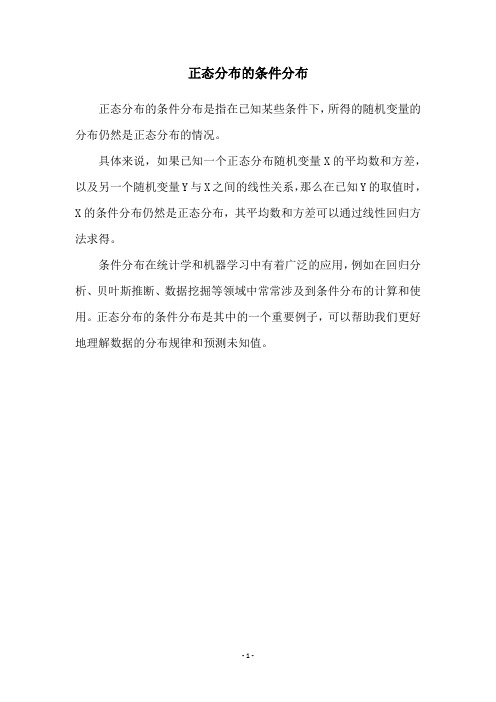 正态分布的条件分布

正态分布的条件分布是指在已知某些条件下，所得的随机变量的分布仍然是正态分布的情况。

具体来说，如果已知一个正态分布随机变量X的平均数和方差，以及另一个随机变量Y与X之间的线性关系，那么在已知Y的取值时，X的条件分布仍然是正态分布，其平均数和方差可以通过线性回归方法求得。

条件分布在统计学和机器学习中有着广泛的应用，例如在回归分析、贝叶斯推断、数据挖掘等领域中常常涉及到条件分布的计算和使用。正态分布的条件分布是其中的一个重要例子，可以帮助我们更好地理解数据的分布规律和预测未知值。

- 1 -